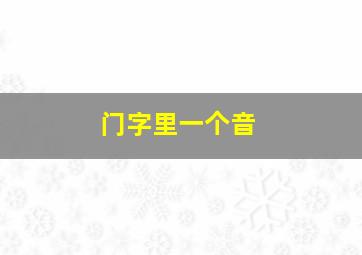 门字里一个音